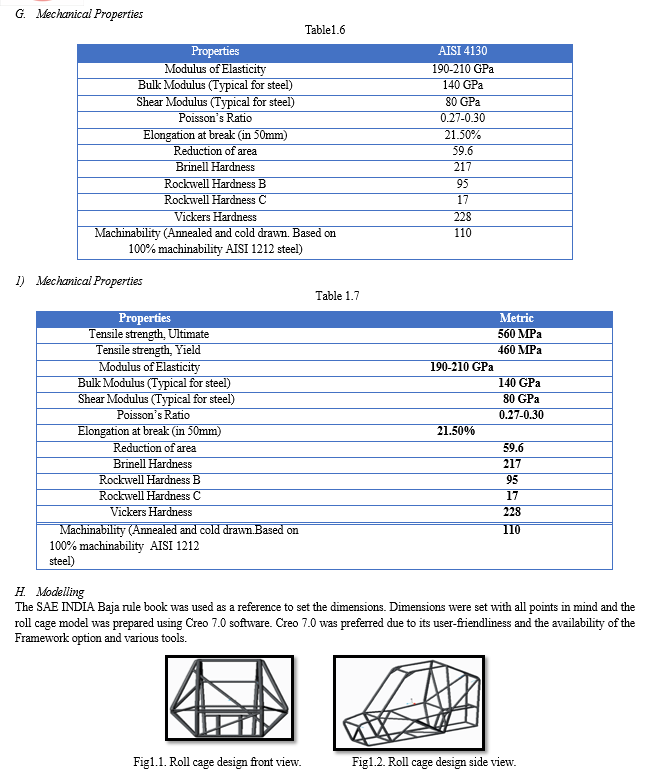 G. Mechanical Properties

Table1.6

| Properties | AISI 4130 |
|---|---|
| Modulus of Elasticity | 190-210 GPa |
| Bulk Modulus (Typical for steel) | 140 GPa |
| Shear Modulus (Typical for steel) | 80 GPa |
| Poisson's Ratio | 0.27-0.30 |
| Elongation at break (in 50mm) | 21.50% |
| Reduction of area | 59.6 |
| Brinell Hardness | 217 |
| Rockwell Hardness B | 95 |
| Rockwell Hardness C | 17 |
| Vickers Hardness | 228 |
| Machinability (Annealed and cold drawn. Based on 100% machinability AISI 1212 steel) | 110 |

1) Mechanical Properties

Table 1.7

| Properties | Metric |
|---|---|
| Tensile strength, Ultimate | 560 MPa |
| Tensile strength, Yield | 460 MPa |
| Modulus of Elasticity | 190-210 GPa |
| Bulk Modulus (Typical for steel) | 140 GPa |
| Shear Modulus (Typical for steel) | 80 GPa |
| Poisson's Ratio | 0.27-0.30 |
| Elongation at break (in 50mm) | 21.50% |
| Reduction of area | 59.6 |
| Brinell Hardness | 217 |
| Rockwell Hardness B | 95 |
| Rockwell Hardness C | 17 |
| Vickers Hardness | 228 |
| Machinability (Annealed and cold drawn.Based on 100% machinability AISI 1212 steel) | 110 |

H. Modelling
The SAE INDIA Baja rule book was used as a reference to set the dimensions. Dimensions were set with all points in mind and the roll cage model was prepared using Creo 7.0 software. Creo 7.0 was preferred due to its user-friendliness and the availability of the Framework option and various tools.

Fig1.1. Roll cage design front view.

Fig1.2. Roll cage design side view.